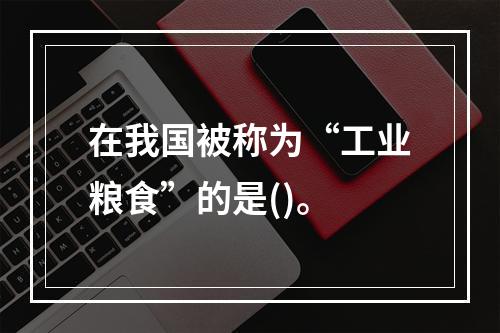 在我国被称为“工业粮食”的是()。